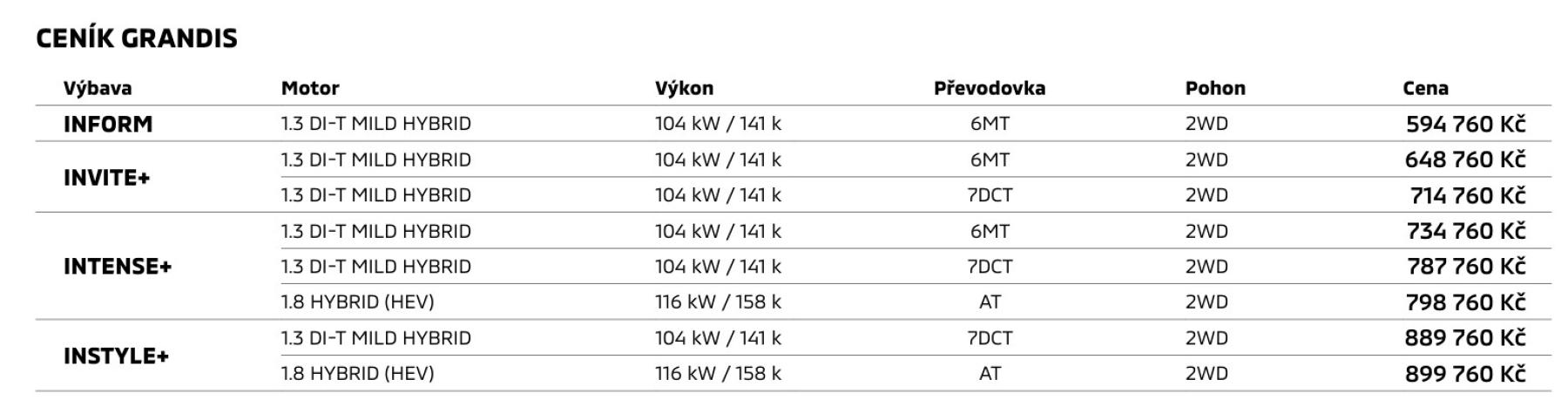 CENÍK GRANDIS

| Výbava | Motor | Výkon | Převodovka | Pohon | Cena |
|---|---|---|---|---|---|
| INFORM | 1.3 DI-T MILD HYBRID | 104 kW / 141 k | 6MT | 2WD | 594 760 Kč |
| INVITE+ | 1.3 DI-T MILD HYBRID | 104 kW / 141 k | 6MT | 2WD | 648 760 Kč |
| | 1.3 DI-T MILD HYBRID | 104 kW / 141 k | 7DCT | 2WD | 714 760 Kč |
| INTENSE+ | 1.3 DI-T MILD HYBRID | 104 kW / 141 k | 6MT | 2WD | 734 760 Kč |
| | 1.3 DI-T MILD HYBRID | 104 kW / 141 k | 7DCT | 2WD | 787 760 Kč |
| | 1.8 HYBRID (HEV) | 116 kW / 158 k | AT | 2WD | 798 760 Kč |
| INSTYLE+ | 1.3 DI-T MILD HYBRID | 104 kW / 141 k | 7DCT | 2WD | 889 760 Kč |
| | 1.8 HYBRID (HEV) | 116 kW / 158 k | AT | 2WD | 899 760 Kč |